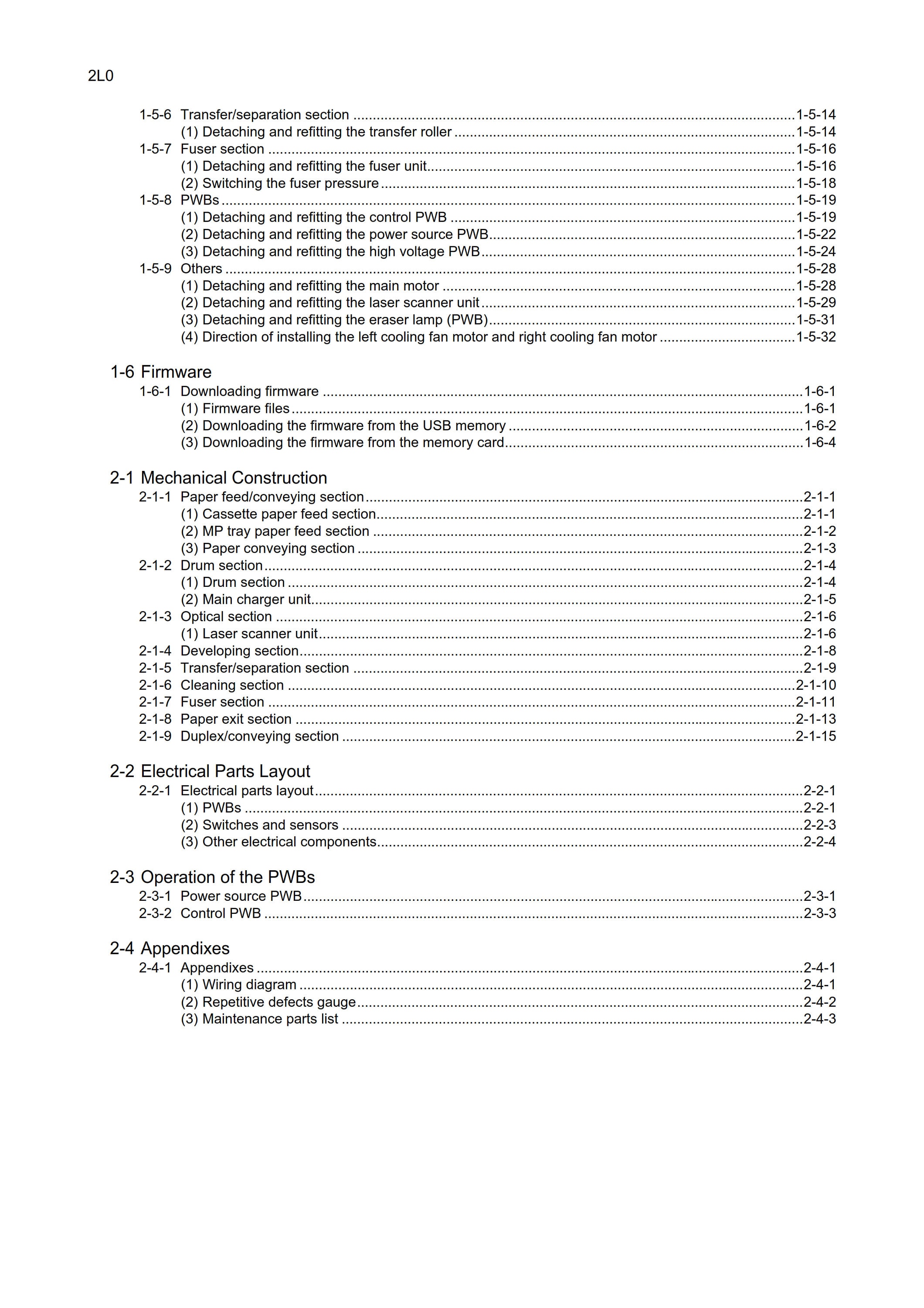 2L0

1-5-6 Transfer/separation section 1-5-14
(1) Detaching and refitting the transfer roller 1-5-14
1-5-7 Fuser section 1-5-16
(1) Detaching and refitting the fuser unit 1-5-16
(2) Switching the fuser pressure 1-5-18
1-5-8 PWBs 1-5-19
(1) Detaching and refitting the control PWB 1-5-19
(2) Detaching and refitting the power source PWB 1-5-22
(3) Detaching and refitting the high voltage PWB 1-5-24
1-5-9 Others 1-5-28
(1) Detaching and refitting the main motor 1-5-28
(2) Detaching and refitting the laser scanner unit 1-5-29
(3) Detaching and refitting the eraser lamp (PWB) 1-5-31
(4) Direction of installing the left cooling fan motor and right cooling fan motor 1-5-32

1-6 Firmware
1-6-1 Downloading firmware 1-6-1
(1) Firmware files 1-6-1
(2) Downloading the firmware from the USB memory 1-6-2
(3) Downloading the firmware from the memory card 1-6-4

2-1 Mechanical Construction
2-1-1 Paper feed/conveying section 2-1-1
(1) Cassette paper feed section 2-1-1
(2) MP tray paper feed section 2-1-2
(3) Paper conveying section 2-1-3
2-1-2 Drum section 2-1-4
(1) Drum section 2-1-4
(2) Main charger unit 2-1-5
2-1-3 Optical section 2-1-6
(1) Laser scanner unit 2-1-6
2-1-4 Developing section 2-1-8
2-1-5 Transfer/separation section 2-1-9
2-1-6 Cleaning section 2-1-10
2-1-7 Fuser section 2-1-11
2-1-8 Paper exit section 2-1-13
2-1-9 Duplex/conveying section 2-1-15

2-2 Electrical Parts Layout
2-2-1 Electrical parts layout 2-2-1
(1) PWBs 2-2-1
(2) Switches and sensors 2-2-3
(3) Other electrical components 2-2-4

2-3 Operation of the PWBs
2-3-1 Power source PWB 2-3-1
2-3-2 Control PWB 2-3-3

2-4 Appendixes
2-4-1 Appendixes 2-4-1
(1) Wiring diagram 2-4-1
(2) Repetitive defects gauge 2-4-2
(3) Maintenance parts list 2-4-3